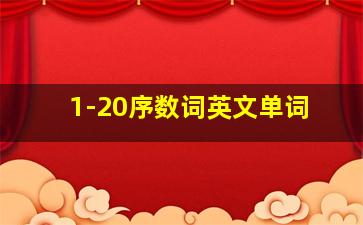 1-20序数词英文单词